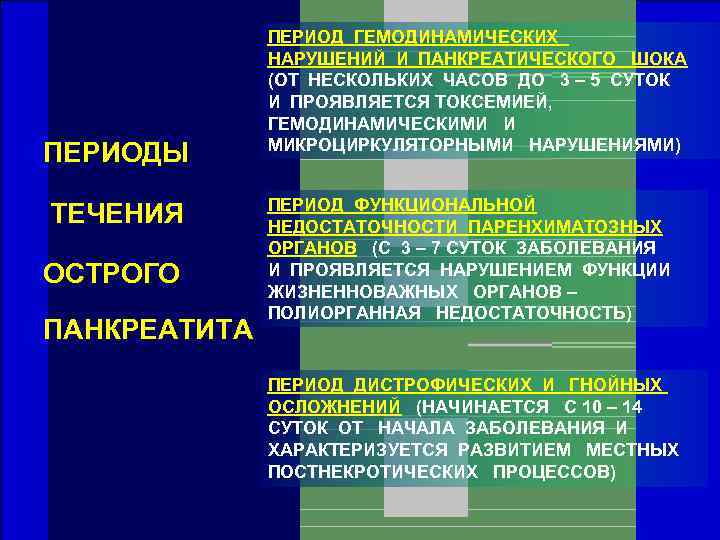 ПЕРИОДЫ

ТЕЧЕНИЯ

ОСТРОГО

ПАНКРЕАТИТА

ПЕРИОД ГЕМОДИНАМИЧЕСКИХ НАРУШЕНИЙ И ПАНКРЕАТИЧЕСКОГО ШОКА (ОТ НЕСКОЛЬКИХ ЧАСОВ ДО 3 – 5 СУТОК И ПРОЯВЛЯЕТСЯ ТОКСЕМИЕЙ, ГЕМОДИНАМИЧЕСКИМИ И МИКРОЦИРКУЛЯТОРНЫМИ НАРУШЕНИЯМИ)

ПЕРИОД ФУНКЦИОНАЛЬНОЙ НЕДОСТАТОЧНОСТИ ПАРЕНХИМАТОЗНЫХ ОРГАНОВ (С 3 – 7 СУТОК ЗАБОЛЕВАНИЯ И ПРОЯВЛЯЕТСЯ НАРУШЕНИЕМ ФУНКЦИИ ЖИЗНЕННОВАЖНЫХ ОРГАНОВ – ПОЛИОРГАННАЯ НЕДОСТАТОЧНОСТЬ)

ПЕРИОД ДИСТРОФИЧЕСКИХ И ГНОЙНЫХ ОСЛОЖНЕНИЙ (НАЧИНАЕТСЯ С 10 – 14 СУТОК ОТ НАЧАЛА ЗАБОЛЕВАНИЯ И ХАРАКТЕРИЗУЕТСЯ РАЗВИТИЕМ МЕСТНЫХ ПОСТНЕКРОТИЧЕСКИХ ПРОЦЕССОВ)